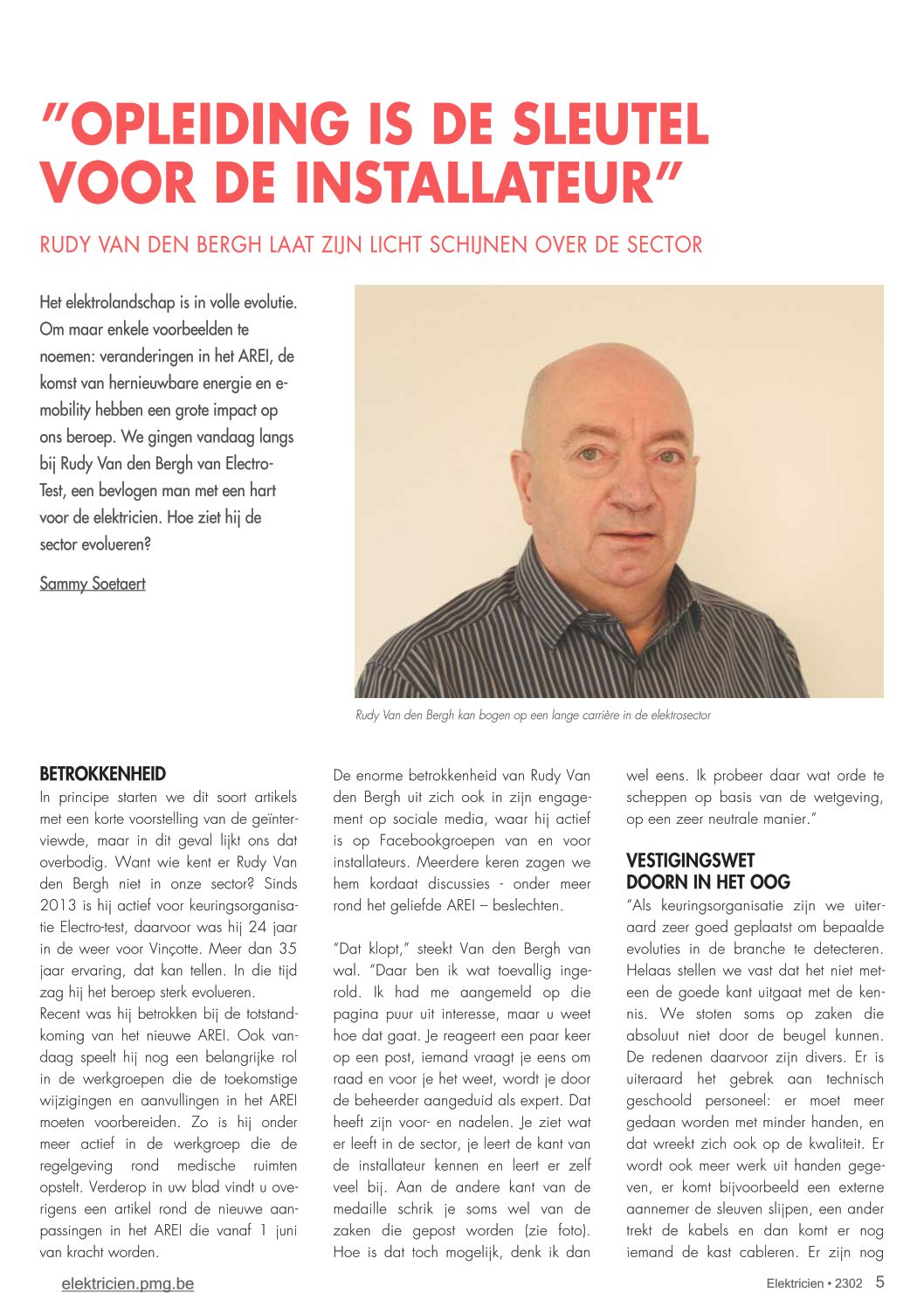 "OPLEIDING IS DE SLEUTEL VOOR DE INSTALLATEUR"

RUDY VAN DEN BERGH LAAT ZIJN LICHT SCHIJNEN OVER DE SECTOR

Het elektrolandschap is in volle evolutie. Om maar enkele voorbeelden te noemen: veranderingen in het AREI, de komst van hernieuwbare energie en e-mobility hebben een grote impact op ons beroep. We gingen vandaag langs bij Rudy Van den Bergh van Electro-Test, een bevlogen man met een hart voor de elektricien. Hoe ziet hij de sector evolueren?

Sammy Soetaert

Rudy Van den Bergh kan bogen op een lange carrière in de elektrosector

BETROKKENHEID
In principe starten we dit soort artikels met een korte voorstelling van de geïnterviewde, maar in dit geval lijkt ons dat overbodig. Want wie kent er Rudy Van den Bergh niet in onze sector? Sinds 2013 is hij actief voor keuringsorganisatie Electro-test, daarvoor was hij 24 jaar in de weer voor Vinçotte. Meer dan 35 jaar ervaring, dat kan tellen. In die tijd zag hij het beroep sterk evolueren.
Recent was hij betrokken bij de totstandkoming van het nieuwe AREI. Ook vandaag speelt hij nog een belangrijke rol in de werkgroepen die de toekomstige wijzigingen en aanvullingen in het AREI moeten voorbereiden. Zo is hij onder meer actief in de werkgroep die de regelgeving rond medische ruimten opstelt. Verderop in uw blad vindt u overigens een artikel rond de nieuwe aanpassingen in het AREI die vanaf 1 juni van kracht worden.

De enorme betrokkenheid van Rudy Van den Bergh uit zich ook in zijn engagement op sociale media, waar hij actief is op Facebookgroepen van en voor installateurs. Meerdere keren zagen we hem kordaat discussies - onder meer rond het geliefde AREI – beslechten.

"Dat klopt," steekt Van den Bergh van wal. "Daar ben ik wat toevallig ingerold. Ik had me aangemeld op die pagina puur uit interesse, maar u weet hoe dat gaat. Je reageert een paar keer op een post, iemand vraagt je eens om raad en voor je het weet, wordt je door de beheerder aangeduid als expert. Dat heeft zijn voor- en nadelen. Je ziet wat er leeft in de sector, je leert de kant van de installateur kennen en leert er zelf veel bij. Aan de andere kant van de medaille schrik je soms wel van de zaken die gepost worden (zie foto). Hoe is dat toch mogelijk, denk ik dan wel eens. Ik probeer daar wat orde te scheppen op basis van de wetgeving, op een zeer neutrale manier."

VESTIGINGSWET DOORN IN HET OOG
"Als keuringsorganisatie zijn we uiteraard zeer goed geplaatst om bepaalde evoluties in de branche te detecteren. Helaas stellen we vast dat het niet meteen de goede kant uitgaat met de kennis. We stoten soms op zaken die absoluut niet door de beugel kunnen. De redenen daarvoor zijn divers. Er is uiteraard het gebrek aan technisch geschoold personeel: er moet meer gedaan worden met minder handen, en dat wreekt zich ook op de kwaliteit. Er wordt ook meer werk uit handen gegeven, er komt bijvoorbeeld een externe aannemer de sleuven slijpen, een ander trekt de kabels en dan komt er nog iemand de kast cableren. Er zijn nog

elektricien.pmg.be

Elektricien • 2302 5